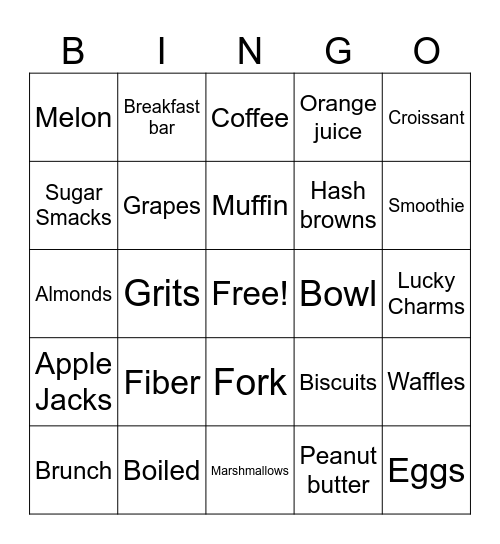 | B | I | N | G | O |
|---|---|---|---|---|
| Melon | Breakfast bar | Coffee | Orange juice | Croissant |
| Sugar Smacks | Grapes | Muffin | Hash browns | Smoothie |
| Almonds | Grits | Free! | Bowl | Lucky Charms |
| Apple Jacks | Fiber | Fork | Biscuits | Waffles |
| Brunch | Boiled | Marshmallows | Peanut butter | Eggs |